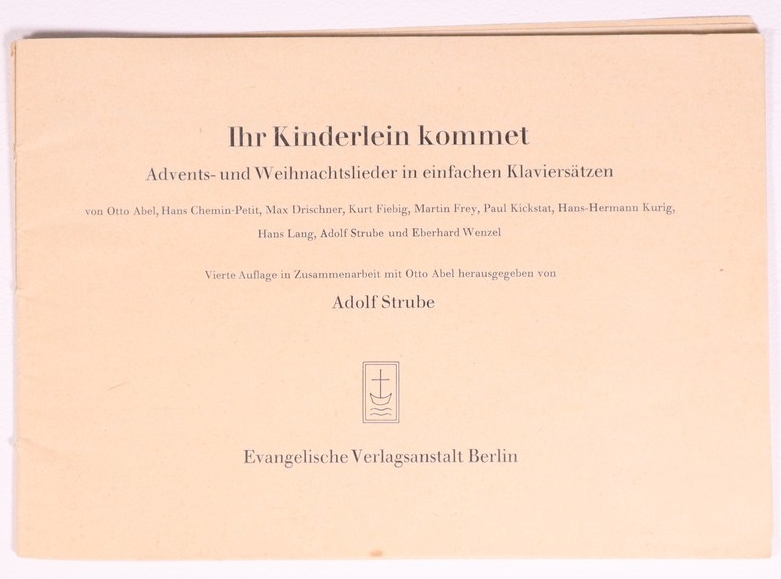 Ihr Kinderlein kommet

Advents- und Weihnachtslieder in einfachen Klaviersätzen

von Otto Abel, Hans Chemin-Petit, Max Drischner, Kurt Fiebig, Martin Frey, Paul Kickstat, Hans-Hermann Kurig, Hans Lang, Adolf Strube und Eberhard Wenzel

Vierte Auflage in Zusammenarbeit mit Otto Abel herausgegeben von

Adolf Strube

Evangelische Verlagsanstalt Berlin